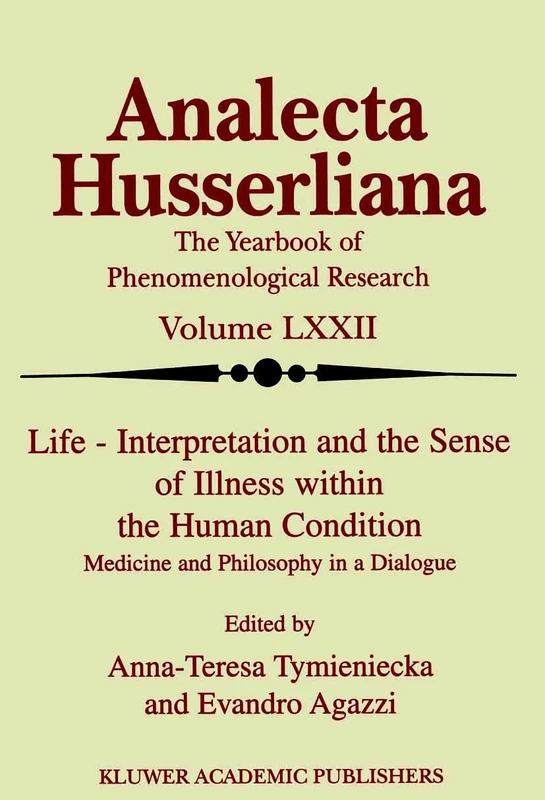 Analecta Husserliana

The Yearbook of Phenomenological Research

Volume LXXII

Life - Interpretation and the Sense of Illness within the Human Condition

Medicine and Philosophy in a Dialogue

Edited by

Anna-Teresa Tymieniecka and Evandro Agazzi

KLUWER ACADEMIC PUBLISHERS